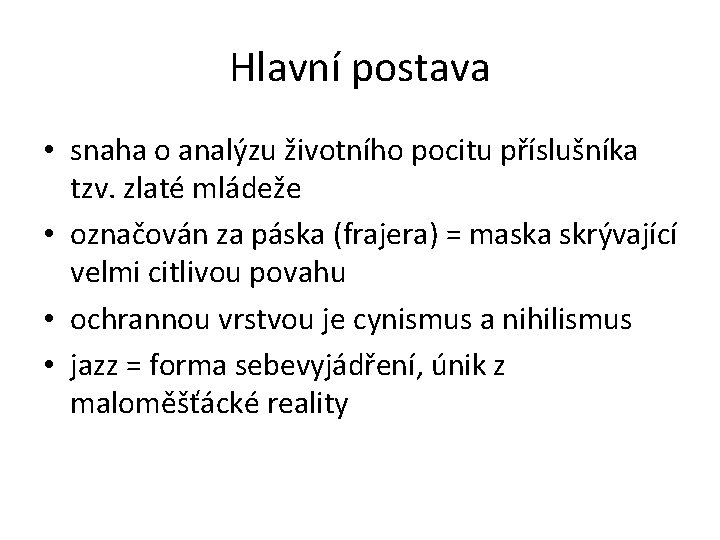 Hlavní postava

• snaha o analýzu životního pocitu příslušníka tzv. zlaté mládeže
• označován za páska (frajera) = maska skrývající velmi citlivou povahu
• ochrannou vrstvou je cynismus a nihilismus
• jazz = forma sebevyjádření, únik z maloměšťácké reality